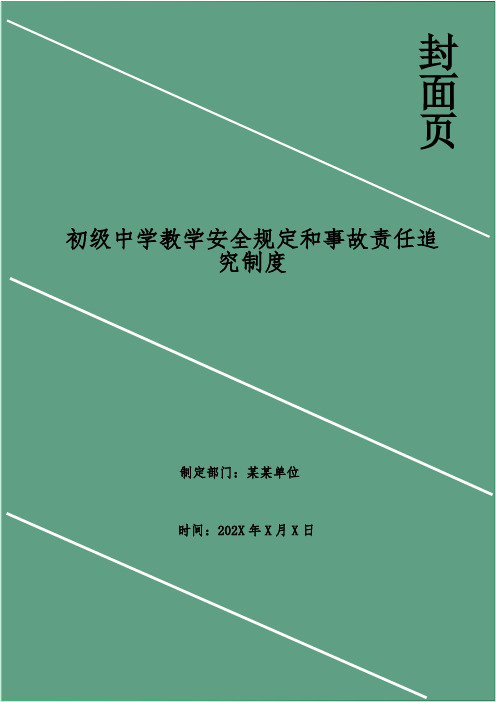 封面页

初级中学教学安全规定和事故责任追究制度

制定部门：某某单位

时间：202X 年 X 月 X 日